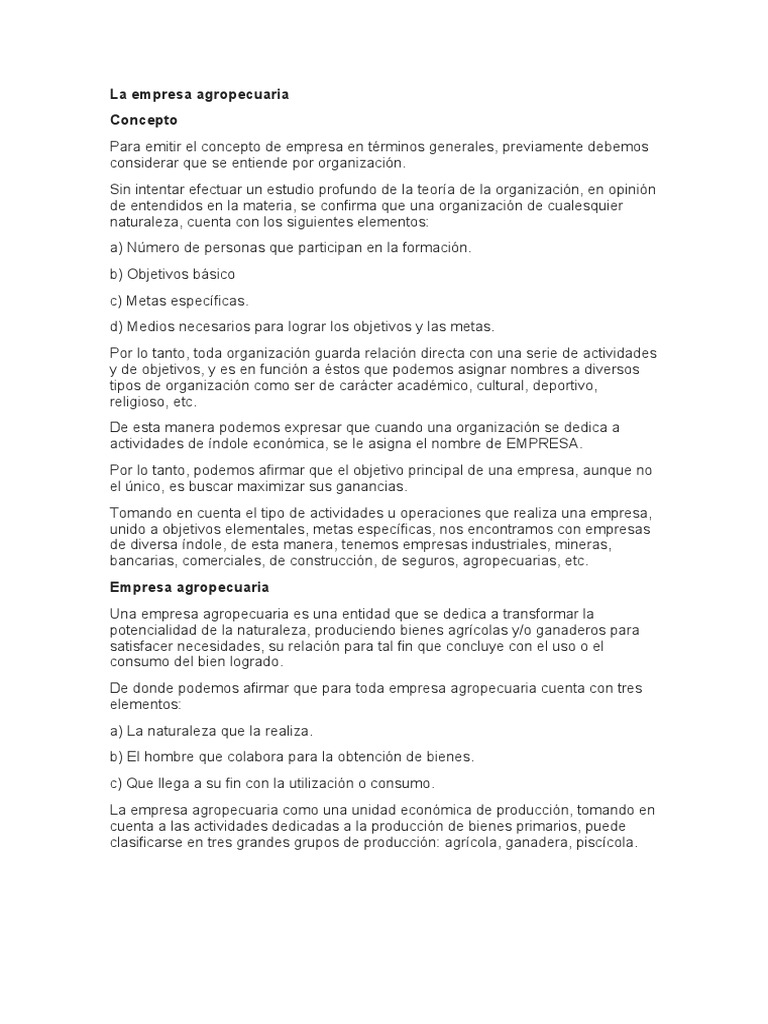 La empresa agropecuaria

Concepto

Para emitir el concepto de empresa en términos generales, previamente debemos considerar que se entiende por organización.

Sin intentar efectuar un estudio profundo de la teoría de la organización, en opinión de entendidos en la materia, se confirma que una organización de cualesquier naturaleza, cuenta con los siguientes elementos:

a) Número de personas que participan en la formación.

b) Objetivos básico

c) Metas específicas.

d) Medios necesarios para lograr los objetivos y las metas.

Por lo tanto, toda organización guarda relación directa con una serie de actividades y de objetivos, y es en función a éstos que podemos asignar nombres a diversos tipos de organización como ser de carácter académico, cultural, deportivo, religioso, etc.

De esta manera podemos expresar que cuando una organización se dedica a actividades de índole económica, se le asigna el nombre de EMPRESA.

Por lo tanto, podemos afirmar que el objetivo principal de una empresa, aunque no el único, es buscar maximizar sus ganancias.

Tomando en cuenta el tipo de actividades u operaciones que realiza una empresa, unido a objetivos elementales, metas específicas, nos encontramos con empresas de diversa índole, de esta manera, tenemos empresas industriales, mineras, bancarias, comerciales, de construcción, de seguros, agropecuarias, etc.

Empresa agropecuaria

Una empresa agropecuaria es una entidad que se dedica a transformar la potencialidad de la naturaleza, produciendo bienes agrícolas y/o ganaderos para satisfacer necesidades, su relación para tal fin que concluye con el uso o el consumo del bien logrado.

De donde podemos afirmar que para toda empresa agropecuaria cuenta con tres elementos:

a) La naturaleza que la realiza.

b) El hombre que colabora para la obtención de bienes.

c) Que llega a su fin con la utilización o consumo.

La empresa agropecuaria como una unidad económica de producción, tomando en cuenta a las actividades dedicadas a la producción de bienes primarios, puede clasificarse en tres grandes grupos de producción: agrícola, ganadera, piscícola.